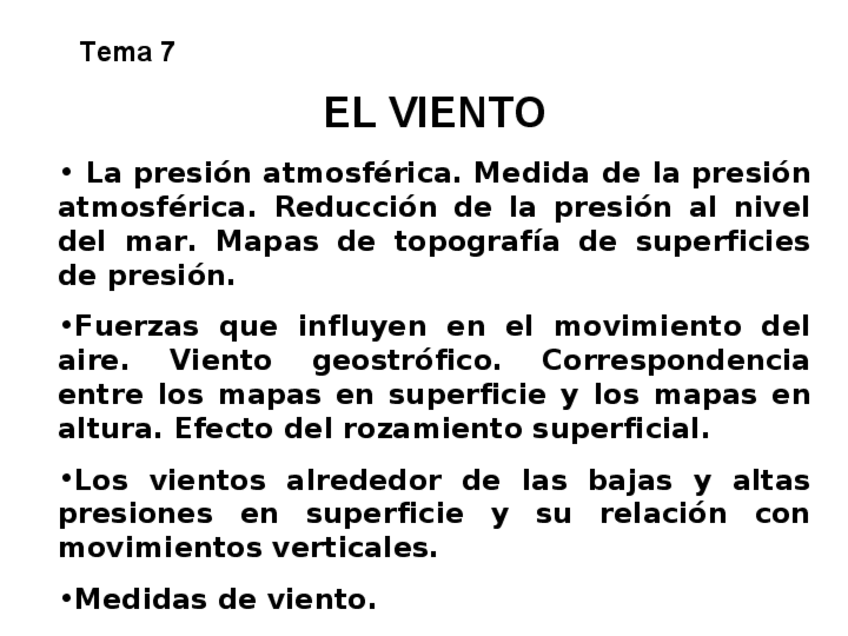 Tema 7

EL VIENTO

• La presión atmosférica. Medida de la presión atmosférica. Reducción de la presión al nivel del mar. Mapas de topografía de superficies de presión.

•Fuerzas que influyen en el movimiento del aire. Viento geostrófico. Correspondencia entre los mapas en superficie y los mapas en altura. Efecto del rozamiento superficial.

•Los vientos alrededor de las bajas y altas presiones en superficie y su relación con movimientos verticales.

•Medidas de viento.